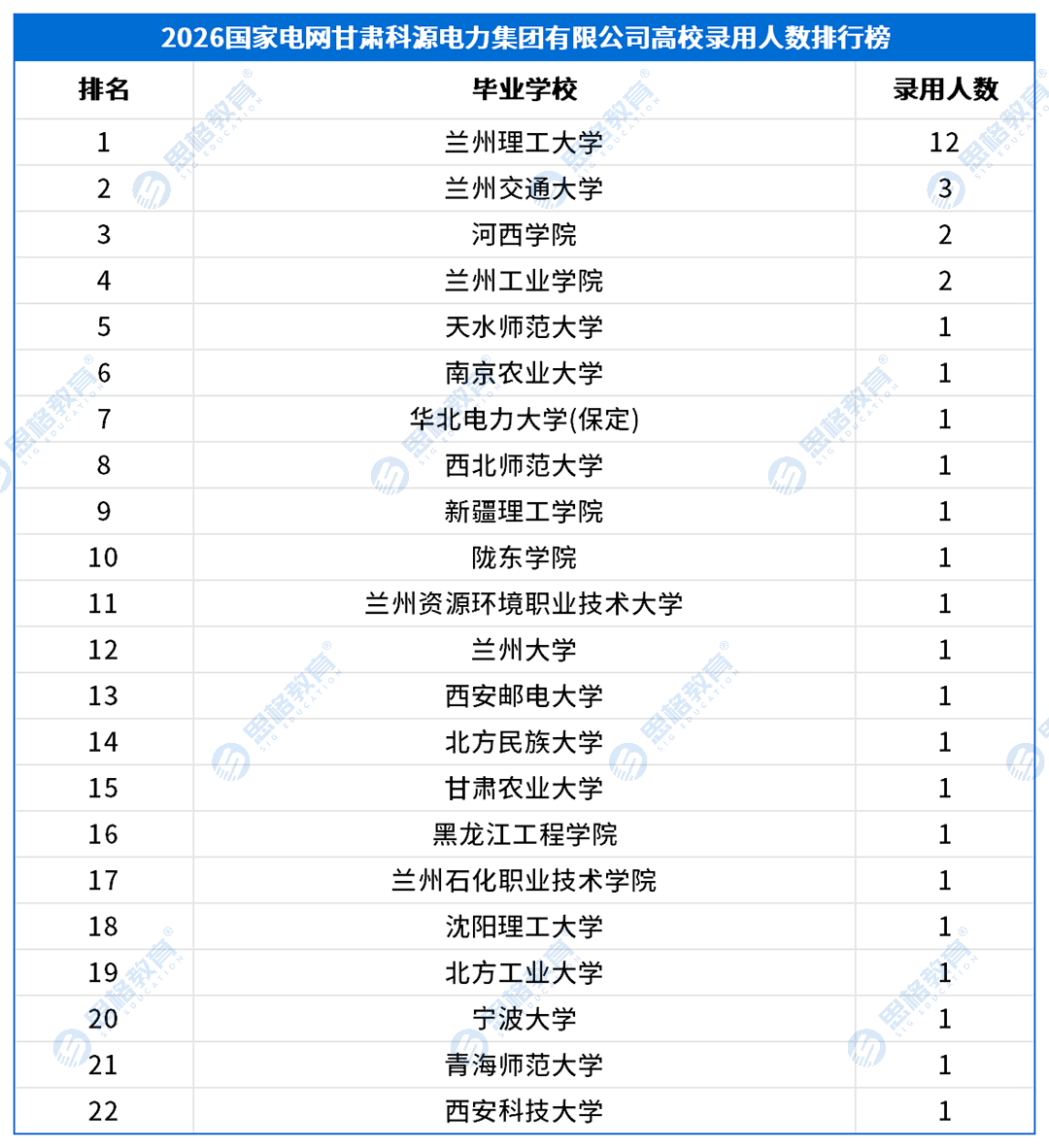 2026国家电网甘肃科源电力集团有限公司高校录用人数排行榜

| 排名 | 毕业学校 | 录用人数 |
|---|---|---|
| 1 | 兰州理工大学 | 12 |
| 2 | 兰州交通大学 | 3 |
| 3 | 河西学院 | 2 |
| 4 | 兰州工业学院 | 2 |
| 5 | 天水师范大学 | 1 |
| 6 | 南京农业大学 | 1 |
| 7 | 华北电力大学(保定) | 1 |
| 8 | 西北师范大学 | 1 |
| 9 | 新疆理工学院 | 1 |
| 10 | 陇东学院 | 1 |
| 11 | 兰州资源环境职业技术大学 | 1 |
| 12 | 兰州大学 | 1 |
| 13 | 西安邮电大学 | 1 |
| 14 | 北方民族大学 | 1 |
| 15 | 甘肃农业大学 | 1 |
| 16 | 黑龙江工程学院 | 1 |
| 17 | 兰州石化职业技术学院 | 1 |
| 18 | 沈阳理工大学 | 1 |
| 19 | 北方工业大学 | 1 |
| 20 | 宁波大学 | 1 |
| 21 | 青海师范大学 | 1 |
| 22 | 西安科技大学 | 1 |

思格教育 SIG EDUCATION